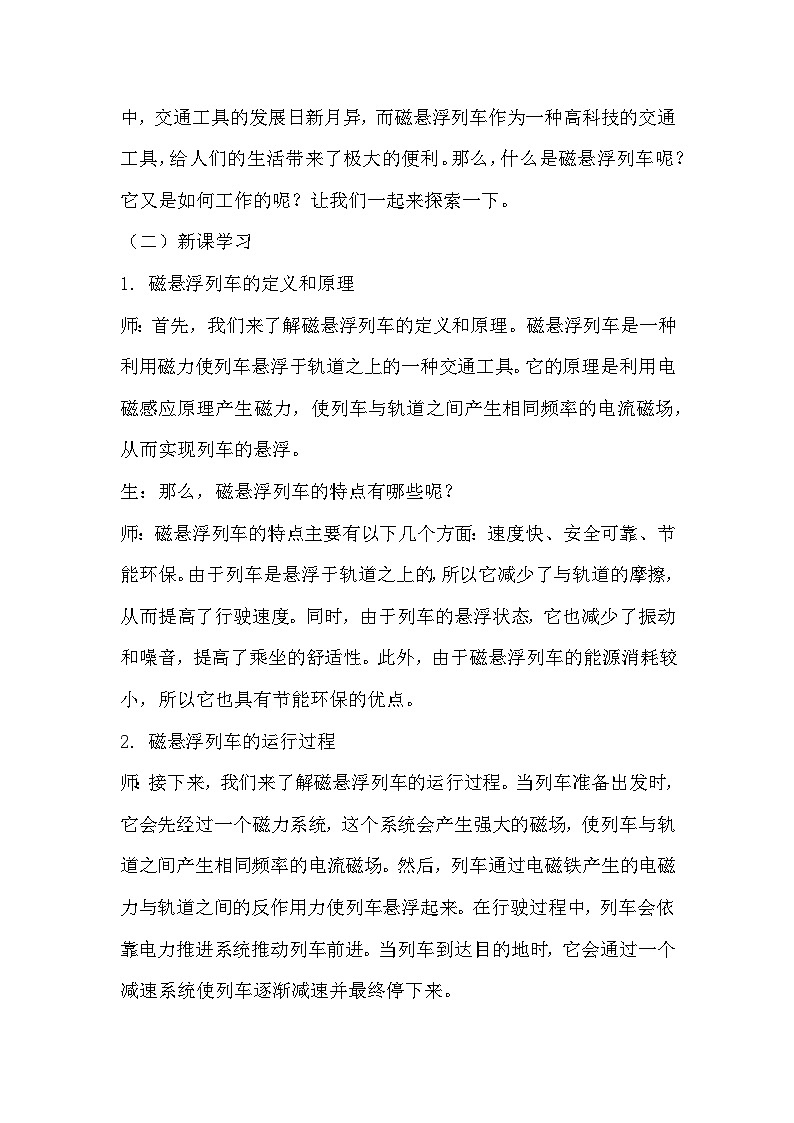 中，交通工具的发展日新月异，而磁悬浮列车作为一种高科技的交通工具，给人们的生活带来了极大的便利。那么，什么是磁悬浮列车呢？它又是如何工作的呢？让我们一起来探索一下。

（二）新课学习

1. 磁悬浮列车的定义和原理

师：首先，我们来了解磁悬浮列车的定义和原理。磁悬浮列车是一种利用磁力使列车悬浮于轨道之上的一种交通工具。它的原理是利用电磁感应原理产生磁力，使列车与轨道之间产生相同频率的电流磁场，从而实现列车的悬浮。

生：那么，磁悬浮列车的特点有哪些呢？

师：磁悬浮列车的特点主要有以下几个方面：速度快、安全可靠、节能环保。由于列车是悬浮于轨道之上的，所以它减少了与轨道的摩擦，从而提高了行驶速度。同时，由于列车的悬浮状态，它也减少了振动和噪音，提高了乘坐的舒适性。此外，由于磁悬浮列车的能源消耗较小，所以它也具有节能环保的优点。

2. 磁悬浮列车的运行过程

师：接下来，我们来了解磁悬浮列车的运行过程。当列车准备出发时，它会先经过一个磁力系统，这个系统会产生强大的磁场，使列车与轨道之间产生相同频率的电流磁场。然后，列车通过电磁铁产生的电磁力与轨道之间的反作用力使列车悬浮起来。在行驶过程中，列车会依靠电力推进系统推动列车前进。当列车到达目的地时，它会通过一个减速系统使列车逐渐减速并最终停下来。